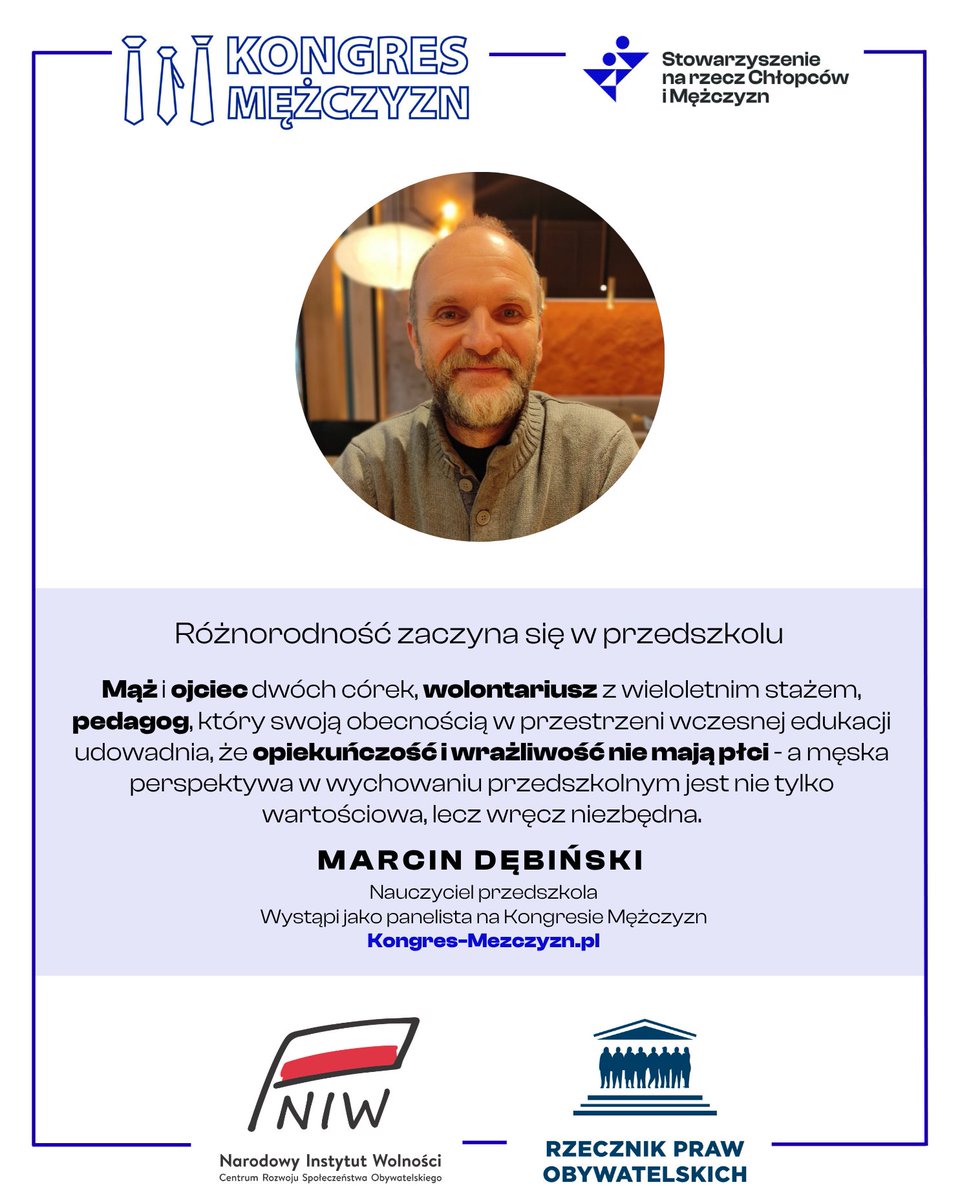 KONGRES MĘŻCZYZN

Stowarzyszenie na rzecz Chłopców i Mężczyzn

Różnorodność zaczyna się w przedszkolu

Mąż i ojciec dwóch córek, wolontariusz z wieloletnim stażem, pedagog, który swoją obecnością w przestrzeni wczesnej edukacji udowadnia, że opiekuńczość i wrażliwość nie mają płci - a męska perspektywa w wychowaniu przedszkolnym jest nie tylko wartościowa, lecz wręcz niezbędna.

MARCIN DĘBIŃSKI

Nauczyciel przedszkola
Wystąpi jako panelista na Kongresie Mężczyzn
Kongres-Mezczyzn.pl

NIW
Narodowy Instytut Wolności
Centrum Rozwoju Społeczeństwa Obywatelskiego

RZECZNIK PRAW OBYWATELSKICH